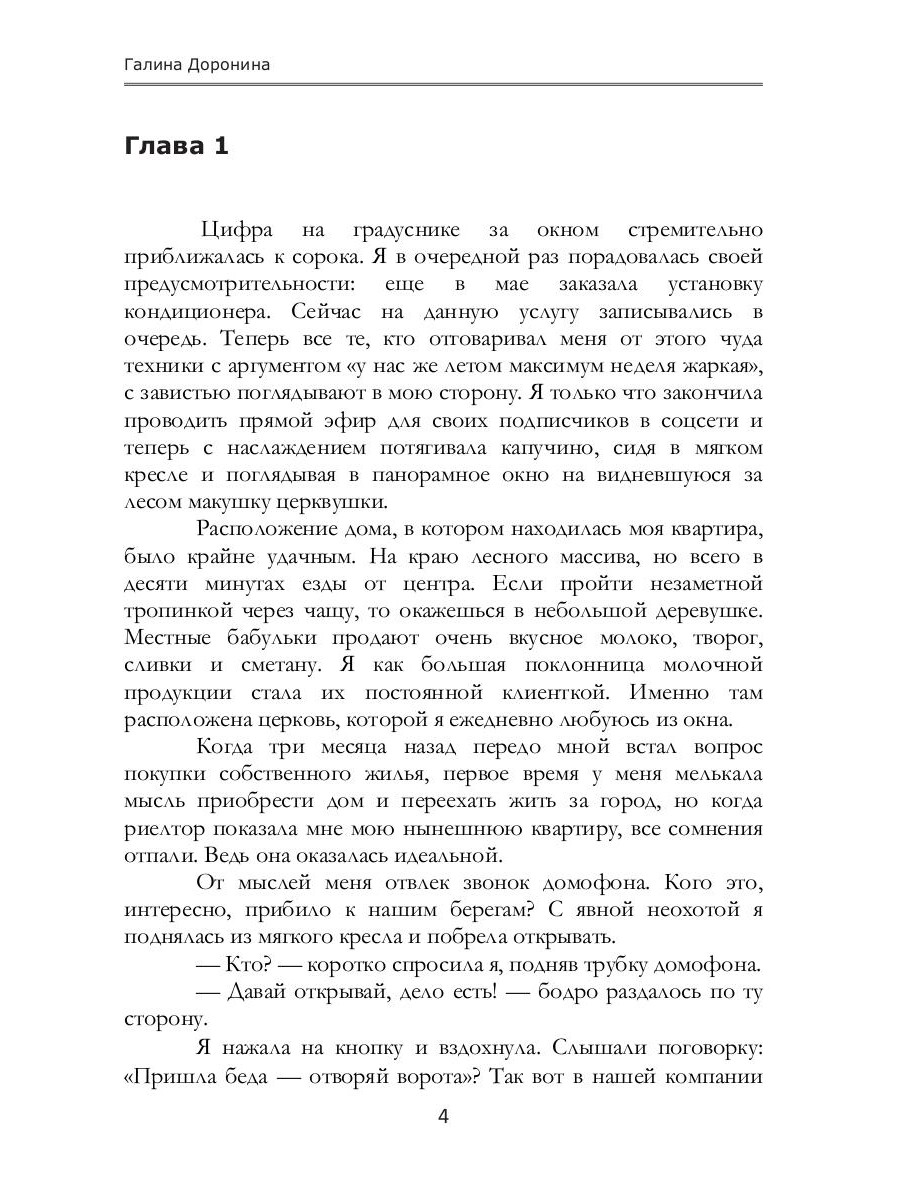 Галина Доронина

Глава 1

Цифра на градуснике за окном стремительно приближалась к сорока. Я в очередной раз порадовалась своей предусмотрительности: еще в мае заказала установку кондиционера. Сейчас на данную услугу записывались в очередь. Теперь все те, кто отговаривал меня от этого чуда техники с аргументом «у нас же летом максимум неделя жаркая», с завистью поглядывают в мою сторону. Я только что закончила проводить прямой эфир для своих подписчиков в соцсети и теперь с наслаждением потягивала капучино, сидя в мягком кресле и поглядывая в панорамное окно на видневшуюся за лесом макушку церквушки.

Расположение дома, в котором находилась моя квартира, было крайне удачным. На краю лесного массива, но всего в десяти минутах езды от центра. Если пройти незаметной тропинкой через чащу, то окажешься в небольшой деревушке. Местные бабульки продают очень вкусное молоко, творог, сливки и сметану. Я как большая поклонница молочной продукции стала их постоянной клиенткой. Именно там расположена церковь, которой я ежедневно любуюсь из окна.

Когда три месяца назад передо мной встал вопрос покупки собственного жилья, первое время у меня мелькала мысль приобрести дом и переехать жить за город, но когда риелтор показала мне мою нынешнюю квартиру, все сомнения отпали. Ведь она оказалась идеальной.

От мыслей меня отвлек звонок домофона. Кого это, интересно, прибило к нашим берегам? С явной неохотой я поднялась из мягкого кресла и побрела открывать.

— Кто? — коротко спросила я, подняв трубку домофона.

— Давай открывай, дело есть! — бодро раздалось по ту сторону.

Я нажала на кнопку и вздохнула. Слышали поговорку: «Пришла беда — отворяй ворота»? Так вот в нашей компании

4